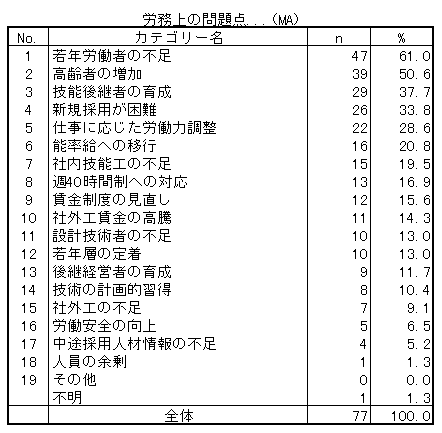 労務上の問題点...(MA)

| No. | カテゴリー名 | n | % |
|---|---|---|---|
| 1 | 若年労働者の不足 | 47 | 61.0 |
| 2 | 高齢者の増加 | 39 | 50.6 |
| 3 | 技能後継者の育成 | 29 | 37.7 |
| 4 | 新規採用が困難 | 26 | 33.8 |
| 5 | 仕事に応じた労働力調整 | 22 | 28.6 |
| 6 | 能率給への移行 | 16 | 20.8 |
| 7 | 社内技能工の不足 | 15 | 19.5 |
| 8 | 週40時間制への対応 | 13 | 16.9 |
| 9 | 賃金制度の見直し | 12 | 15.6 |
| 10 | 社外工賃金の高騰 | 11 | 14.3 |
| 11 | 設計技術者の不足 | 10 | 13.0 |
| 12 | 若年層の定着 | 10 | 13.0 |
| 13 | 後継経営者の育成 | 9 | 11.7 |
| 14 | 技術の計画的習得 | 8 | 10.4 |
| 15 | 社外工の不足 | 7 | 9.1 |
| 16 | 労働安全の向上 | 5 | 6.5 |
| 17 | 中途採用人材情報の不足 | 4 | 5.2 |
| 18 | 人員の余剰 | 1 | 1.3 |
| 19 | その他 | 0 | 0.0 |
|  | 不明 | 1 | 1.3 |
|  | 全体 | 77 | 100.0 |